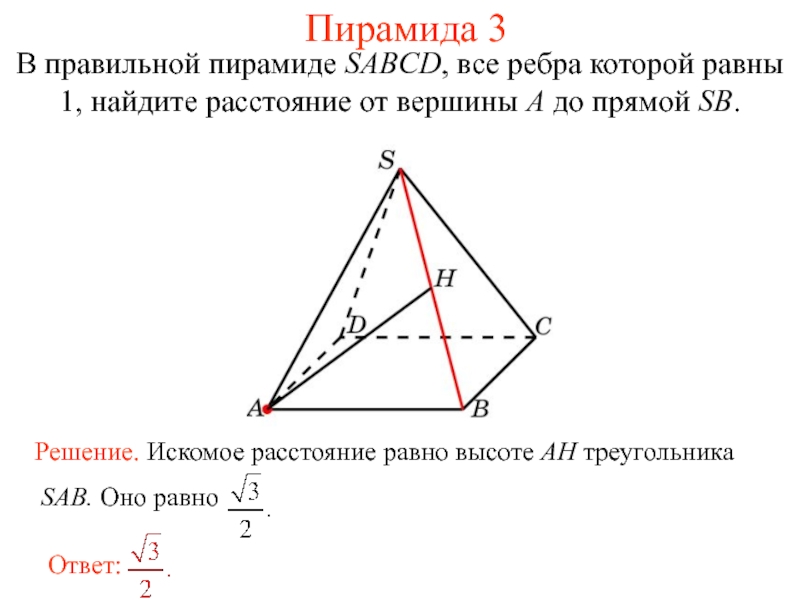 Пирамида 3

В правильной пирамиде $SABCD$, все ребра которой равны 1, найдите расстояние от вершины $A$ до прямой $SB$.

S
H
D
C
A
B

Решение. Искомое расстояние равно высоте $AH$ треугольника $SAB$. Оно равно $\frac{\sqrt{3}}{2}$.

Ответ: $\frac{\sqrt{3}}{2}$.